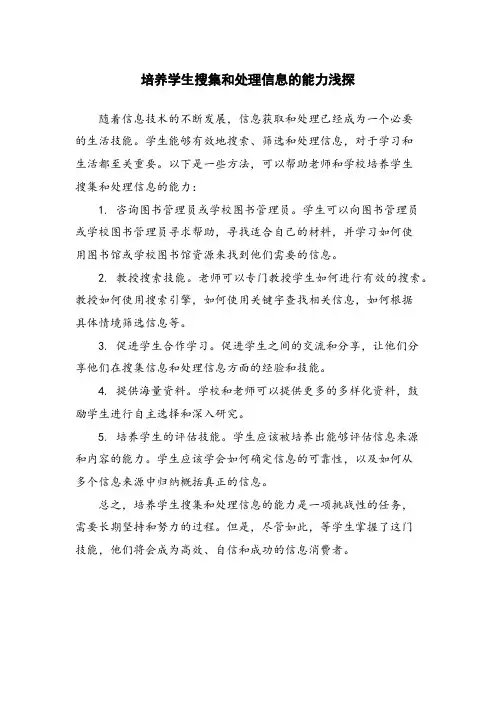 培养学生搜集和处理信息的能力浅探

随着信息技术的不断发展，信息获取和处理已经成为一个必要的生活技能。学生能够有效地搜索、筛选和处理信息，对于学习和生活都至关重要。以下是一些方法，可以帮助老师和学校培养学生搜集和处理信息的能力：

1. 咨询图书管理员或学校图书管理员。学生可以向图书管理员或学校图书管理员寻求帮助，寻找适合自己的材料，并学习如何使用图书馆或学校图书馆资源来找到他们需要的信息。

2. 教授搜索技能。老师可以专门教授学生如何进行有效的搜索。教授如何使用搜索引擎，如何使用关键字查找相关信息，如何根据具体情境筛选信息等。

3. 促进学生合作学习。促进学生之间的交流和分享，让他们分享他们在搜集信息和处理信息方面的经验和技能。

4. 提供海量资料。学校和老师可以提供更多的多样化资料，鼓励学生进行自主选择和深入研究。

5. 培养学生的评估技能。学生应该被培养出能够评估信息来源和内容的能力。学生应该学会如何确定信息的可靠性，以及如何从多个信息来源中归纳概括真正的信息。

总之，培养学生搜集和处理信息的能力是一项挑战性的任务，需要长期坚持和努力的过程。但是，尽管如此，等学生掌握了这门技能，他们将会成为高效、自信和成功的信息消费者。